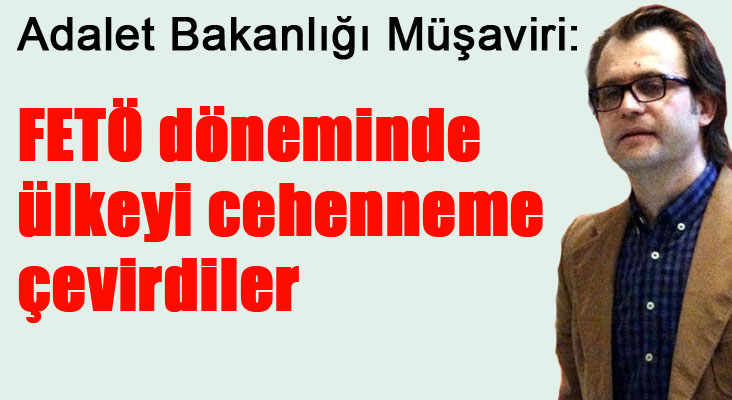 Adalet Bakanlığı Müşaviri:

FETÖ döneminde ülkeyi cehenneme çevirdiler